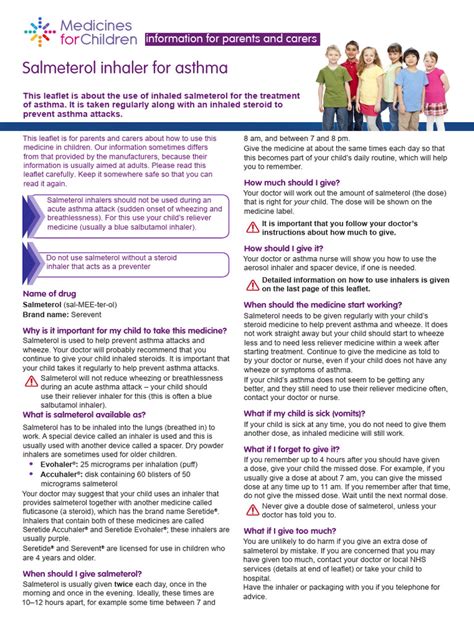 Medicines for Children information for parents and carers

Salmeterol inhaler for asthma

This leaflet is about the use of inhaled salmeterol for the treatment of asthma. It is taken regularly along with an inhaled steroid to prevent asthma attacks.

This leaflet is for parents and carers about how to use this medicine in children. Our information sometimes differs from that provided by the manufacturers, because their information is usually aimed at adults. Please read this leaflet carefully. Keep it somewhere safe so that you can read it again.

Salmeterol inhalers should not be used during an acute asthma attack (sudden onset of wheezing and breathlessness). For this use your child's reliever medicine (usually a blue salbutamol inhaler).

Do not use salmeterol without a steroid inhaler that acts as a preventer

Name of drug
Salmeterol (sal-MEE-ter-ol)
Brand name: Serevent

Why is it important for my child to take this medicine?
Salmeterol is used to help prevent asthma attacks and wheeze. Your doctor will probably recommend that you continue to give your child inhaled steroids. It is important that your child takes it regularly to help prevent asthma attacks.

Salmeterol will not reduce wheezing or breathlessness during an acute asthma attack – your child should use their reliever inhaler for this (this is often a blue salbutamol inhaler).

What is salmeterol available as?
Salmeterol has to be inhaled into the lungs (breathed in) to work. A special device called an inhaler is used and this is usually used with another device called a spacer. Dry powder inhalers are sometimes used for older children.
• Evohaler®: 25 micrograms per inhalation (puff)
• Accuhaler®: disk containing 60 blisters of 50 micrograms salmeterol
Your doctor may suggest that your child uses an inhaler that provides salmeterol together with another medicine called fluticasone (a steroid), which has the brand name Seretide®. Inhalers that contain both of these medicines are called Seretide Accuhaler® and Seretide Evohaler®; these inhalers are usually purple.
Seretide® and Serevent® are licensed for use in children who are 4 years and older.

When should I give salmeterol?
Salmeterol is usually given twice each day, once in the morning and once in the evening. Ideally, these times are 10–12 hours apart, for example some time between 7 and 8 am, and between 7 and 8 pm.
Give the medicine at about the same times each day so that this becomes part of your child's daily routine, which will help you to remember.

How much should I give?
Your doctor will work out the amount of salmeterol (the dose) that is right for your child. The dose will be shown on the medicine label.

It is important that you follow your doctor's instructions about how much to give.

How should I give it?
Your doctor or asthma nurse will show you how to use the aerosol inhaler and spacer device, if one is needed.

Detailed information on how to use inhalers is given on the last page of this leaflet.

When should the medicine start working?
Salmeterol needs to be given regularly with your child's steroid medicine to help prevent asthma and wheeze. It does not work straight away but your child should start to wheeze less and to need less reliever medicine within a week after starting treatment. Continue to give the medicine as told to by your doctor or nurse, even if your child does not have any wheeze or symptoms of asthma.
If your child's asthma does not seem to be getting any better, and they still need to use their reliever medicine often, contact your doctor or nurse.

What if my child is sick (vomits)?
If your child is sick at any time, you do not need to give them another dose, as inhaled medicine will still work.

What if I forget to give it?
If you remember up to 4 hours after you should have given a dose, give your child the missed dose. For example, if you usually give a dose at about 7 am, you can give the missed dose at any time up to 11 am. If you remember after that time, do not give the missed dose. Wait until the next normal dose.

Never give a double dose of salmeterol, unless your doctor has told you to.

What if I give too much?
You are unlikely to do harm if you give an extra dose of salmeterol by mistake. If you are concerned that you may have given too much, contact your doctor or local NHS services (details at end of leaflet) or take your child to hospital.
Have the inhaler or packaging with you if you telephone for advice.